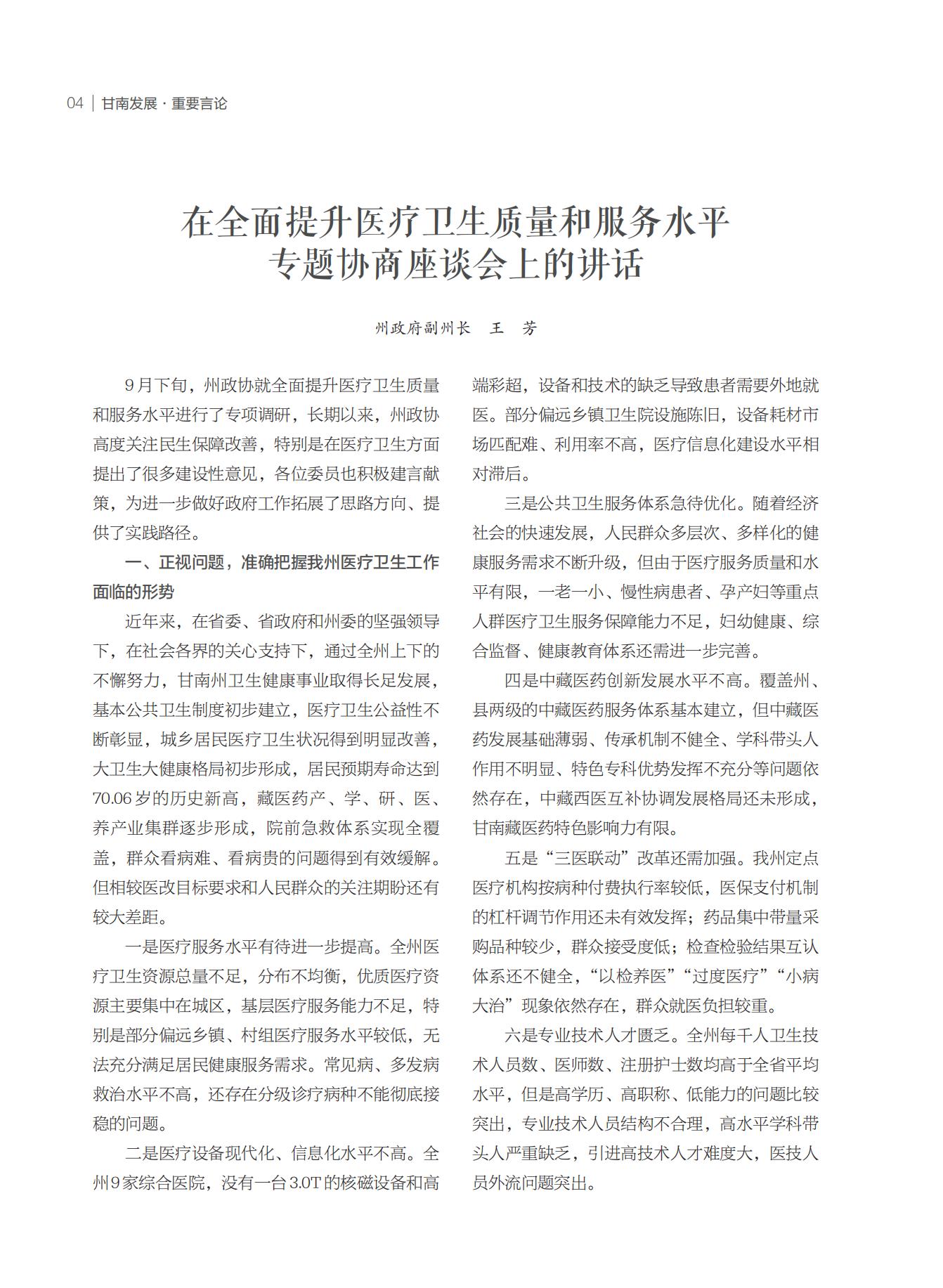 04 | 甘南发展 · 重要言论

在全面提升医疗卫生质量和服务水平专题协商座谈会上的讲话

州政府副州长　王　芳

9月下旬，州政协就全面提升医疗卫生质量和服务水平进行了专项调研，长期以来，州政协高度关注民生保障改善，特别是在医疗卫生方面提出了很多建设性意见，各位委员也积极建言献策，为进一步做好政府工作拓展了思路方向、提供了实践路径。

一、正视问题，准确把握我州医疗卫生工作面临的形势

近年来，在省委、省政府和州委的坚强领导下，在社会各界的关心支持下，通过全州上下的不懈努力，甘南州卫生健康事业取得长足发展，基本公共卫生制度初步建立，医疗卫生公益性不断彰显，城乡居民医疗卫生状况得到明显改善，大卫生大健康格局初步形成，居民预期寿命达到70.06岁的历史新高，藏医药产、学、研、医、养产业集群逐步形成，院前急救体系实现全覆盖，群众看病难、看病贵的问题得到有效缓解。但相较医改目标要求和人民群众的关注期盼还有较大差距。

一是医疗服务水平有待进一步提高。全州医疗卫生资源总量不足，分布不均衡，优质医疗资源主要集中在城区，基层医疗服务能力不足，特别是部分偏远乡镇、村组医疗服务水平较低，无法充分满足居民健康服务需求。常见病、多发病救治水平不高，还存在分级诊疗病种不能彻底接稳的问题。

二是医疗设备现代化、信息化水平不高。全州9家综合医院，没有一台3.0T的核磁设备和高端彩超，设备和技术的缺乏导致患者需要外地就医。部分偏远乡镇卫生院设施陈旧，设备耗材市场匹配难、利用率不高，医疗信息化建设水平相对滞后。

三是公共卫生服务体系急待优化。随着经济社会的快速发展，人民群众多层次、多样化的健康服务需求不断升级，但由于医疗服务质量和水平有限，一老一小、慢性病患者、孕产妇等重点人群医疗卫生服务保障能力不足，妇幼健康、综合监督、健康教育体系还需进一步完善。

四是中藏医药创新发展水平不高。覆盖州、县两级的中藏医药服务体系基本建立，但中藏医药发展基础薄弱、传承机制不健全、学科带头人作用不明显、特色专科优势发挥不充分等问题依然存在，中藏西医互补协调发展格局还未形成，甘南藏医药特色影响力有限。

五是“三医联动”改革还需加强。我州定点医疗机构按病种付费执行率较低，医保支付机制的杠杆调节作用还未有效发挥；药品集中带量采购品种较少，群众接受度低；检查检验结果互认体系还不健全，“以检养医”“过度医疗”“小病大治”现象依然存在，群众就医负担较重。

六是专业技术人才匮乏。全州每千人卫生技术人员数、医师数、注册护士数均高于全省平均水平，但是高学历、高职称、低能力的问题比较突出，专业技术人员结构不合理，高水平学科带头人严重缺乏，引进高技术人才难度大，医技人员外流问题突出。